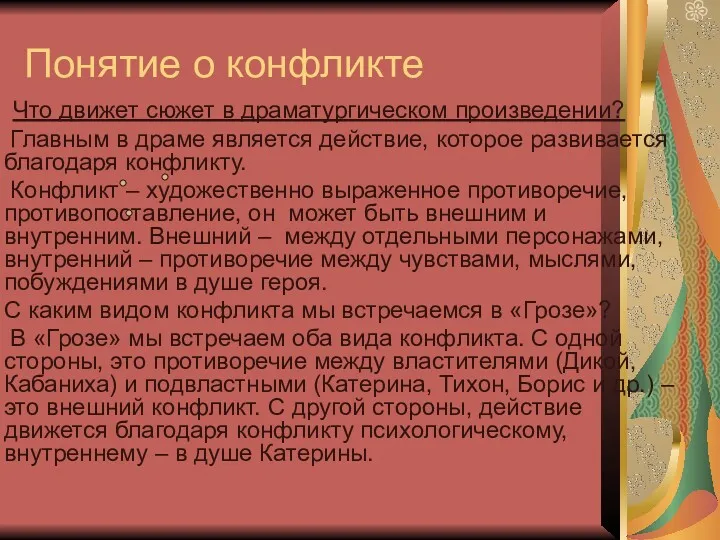 Понятие о конфликте

Что движет сюжет в драматургическом произведении?

Главным в драме является действие, которое развивается благодаря конфликту.

Конфликт – художественно выраженное противоречие, противопоставление, он может быть внешним и внутренним. Внешний – между отдельными персонажами, внутренний – противоречие между чувствами, мыслями, побуждениями в душе героя.

С каким видом конфликта мы встречаемся в «Грозе»?

В «Грозе» мы встречаем оба вида конфликта. С одной стороны, это противоречие между властителями (Дикой, Кабаниха) и подвластными (Катерина, Тихон, Борис и др.) – это внешний конфликт. С другой стороны, действие движется благодаря конфликту психологическому, внутреннему – в душе Катерины.